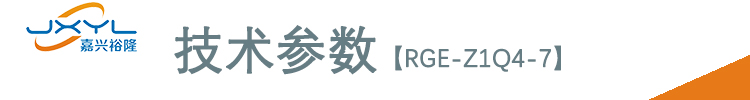 JXYL
嘉兴裕隆

技术参数【RGE-Z1Q4-7】